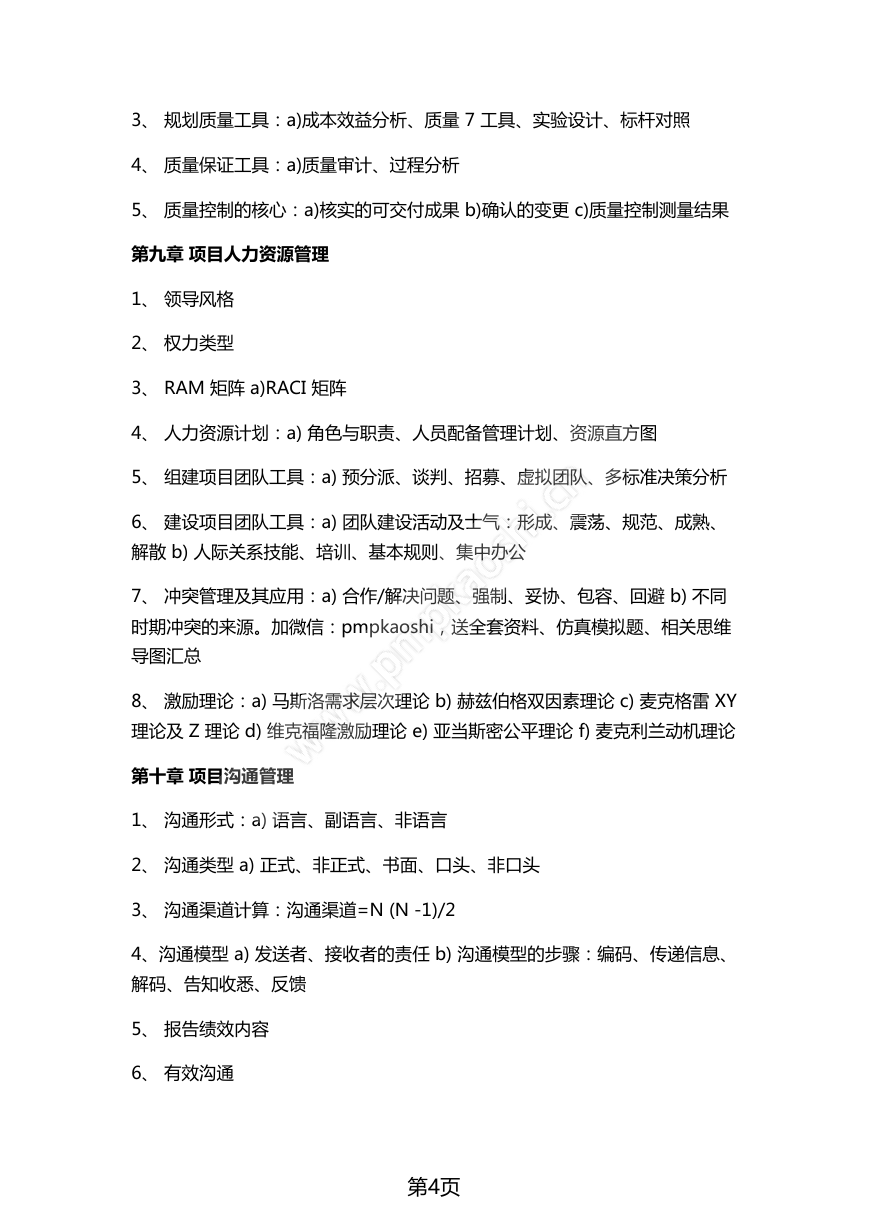 3、 规划质量工具：a)成本效益分析、质量 7 工具、实验设计、标杆对照

4、 质量保证工具：a)质量审计、过程分析

5、 质量控制的核心：a)核实的可交付成果 b)确认的变更 c)质量控制测量结果

第九章 项目人力资源管理

1、 领导风格

2、 权力类型

3、 RAM 矩阵 a)RACI 矩阵

4、 人力资源计划：a) 角色与职责、人员配备管理计划、资源直方图

5、 组建项目团队工具：a) 预分派、谈判、招募、虚拟团队、多标准决策分析

6、 建设项目团队工具：a) 团队建设活动及士气：形成、震荡、规范、成熟、解散 b) 人际关系技能、培训、基本规则、集中办公

7、 冲突管理及其应用：a) 合作/解决问题、强制、妥协、包容、回避 b) 不同时期冲突的来源。加微信：pmpkaoshi，送全套资料、仿真模拟题、相关思维导图汇总

8、 激励理论：a) 马斯洛需求层次理论 b) 赫兹伯格双因素理论 c) 麦克格雷 XY 理论及 Z 理论 d) 维克福隆激励理论 e) 亚当斯密公平理论 f) 麦克利兰动机理论

第十章 项目沟通管理

1、 沟通形式：a) 语言、副语言、非语言

2、 沟通类型 a) 正式、非正式、书面、口头、非口头

3、 沟通渠道计算：沟通渠道=N (N -1)/2

4、沟通模型 a) 发送者、接收者的责任 b) 沟通模型的步骤：编码、传递信息、解码、告知收悉、反馈

5、 报告绩效内容

6、 有效沟通

第4页